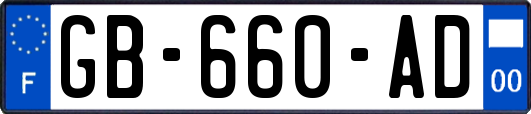 F

GB-660-AD

00